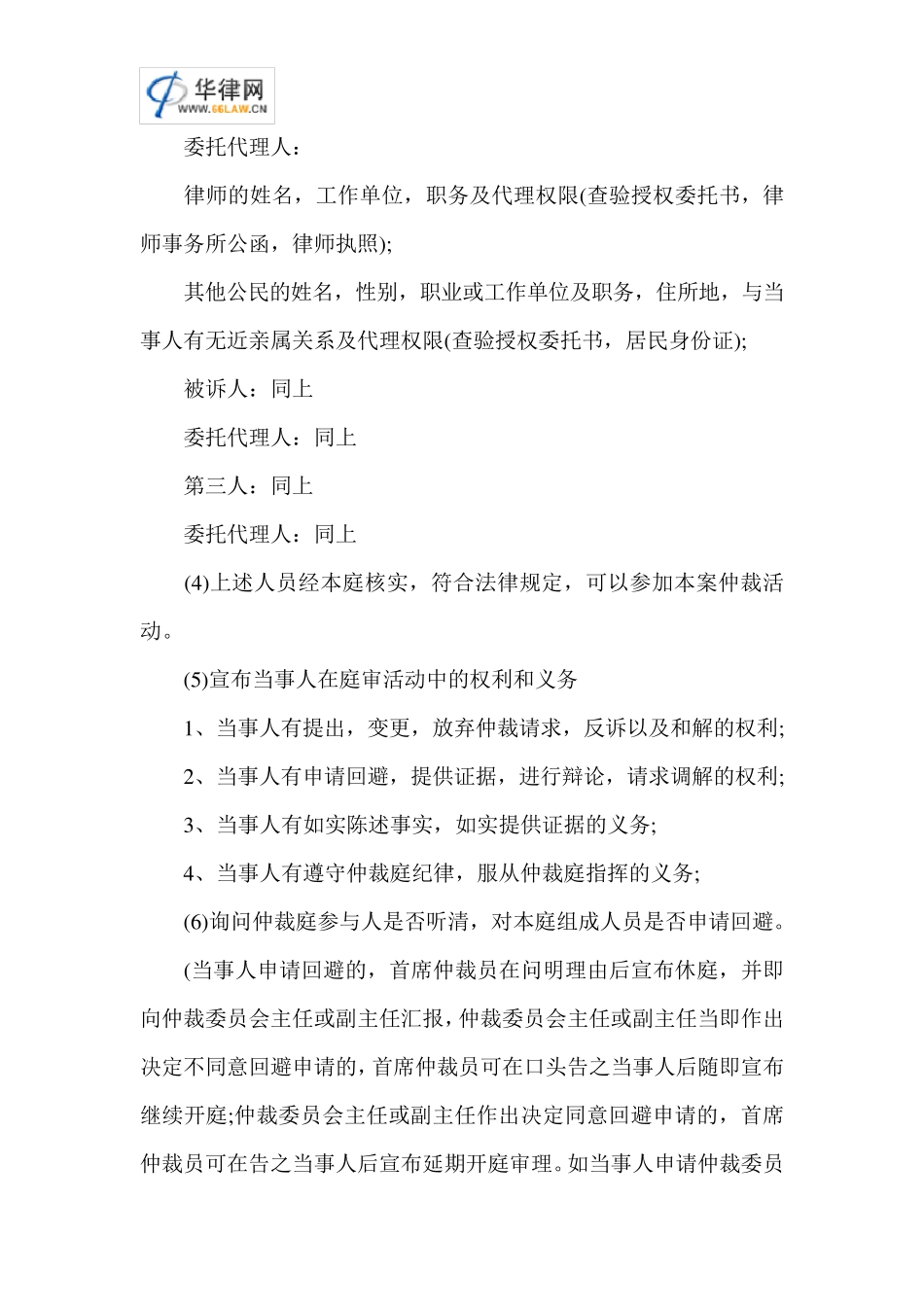 华律网
WWW.66LAW.CN

委托代理人：

律师的姓名，工作单位，职务及代理权限(查验授权委托书，律师事务所公函，律师执照);

其他公民的姓名，性别，职业或工作单位及职务，住所地，与当事人有无近亲属关系及代理权限(查验授权委托书，居民身份证);

被诉人：同上

委托代理人：同上

第三人：同上

委托代理人：同上

(4)上述人员经本庭核实，符合法律规定，可以参加本案仲裁活动。

(5)宣布当事人在庭审活动中的权利和义务

1、当事人有提出，变更，放弃仲裁请求，反诉以及和解的权利;

2、当事人有申请回避，提供证据，进行辩论，请求调解的权利;

3、当事人有如实陈述事实，如实提供证据的义务;

4、当事人有遵守仲裁庭纪律，服从仲裁庭指挥的义务;

(6)询问仲裁庭参与人是否听清，对本庭组成人员是否申请回避。

(当事人申请回避的，首席仲裁员在问明理由后宣布休庭，并即向仲裁委员会主任或副主任汇报，仲裁委员会主任或副主任当即作出决定不同意回避申请的，首席仲裁员可在口头告之当事人后随即宣布继续开庭;仲裁委员会主任或副主任作出决定同意回避申请的，首席仲裁员可在告之当事人后宣布延期开庭审理。如当事人申请仲裁委员